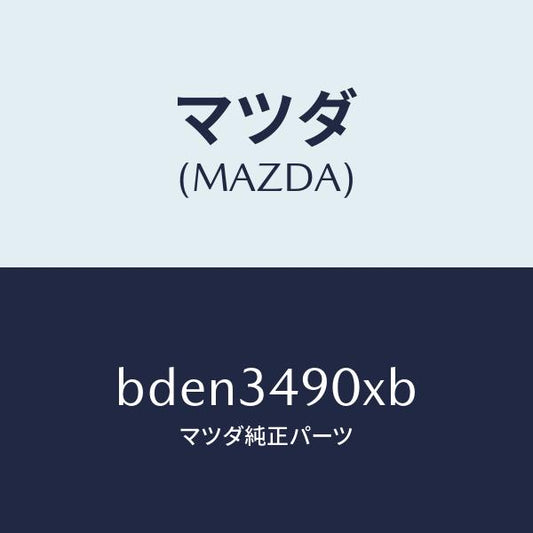 マツダ
(MAZDA)

bden3490xb
マツダ純正パーツ